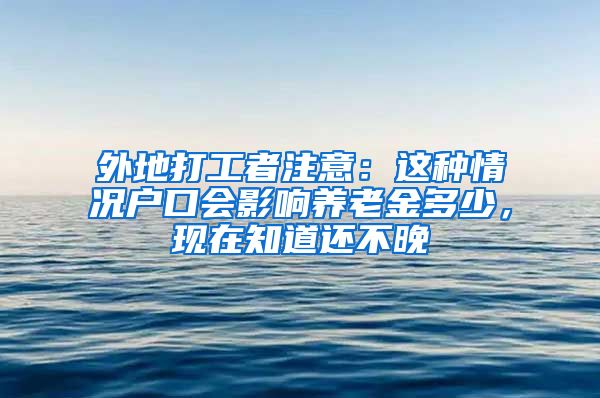 外地打工者注意：这种情况户口会影响养老金多少，现在知道还不晚